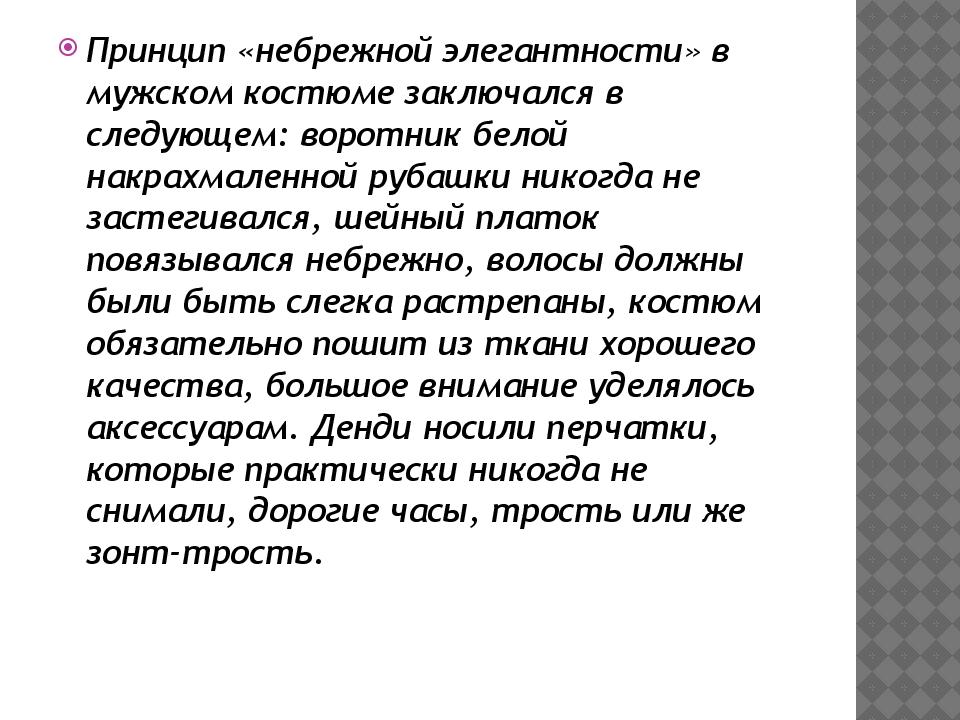 Принцип «небрежной элегантности» в мужском костюме заключался в следующем: воротник белой накрахмаленной рубашки никогда не застегивался, шейный платок повязывался небрежно, волосы должны были быть слегка растрепаны, костюм обязательно пошит из ткани хорошего качества, большое внимание уделялось аксессуарам. Денди носили перчатки, которые практически никогда не снимали, дорогие часы, трость или же зонт-трость.